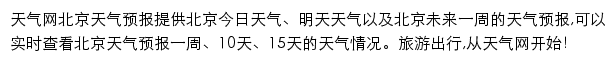 天气网北京天气预报提供北京今日天气、明天天气以及北京未来一周的天气预报,可以实时查看北京天气预报一周、10天、15天的天气情况。旅游出行,从天气网开始!